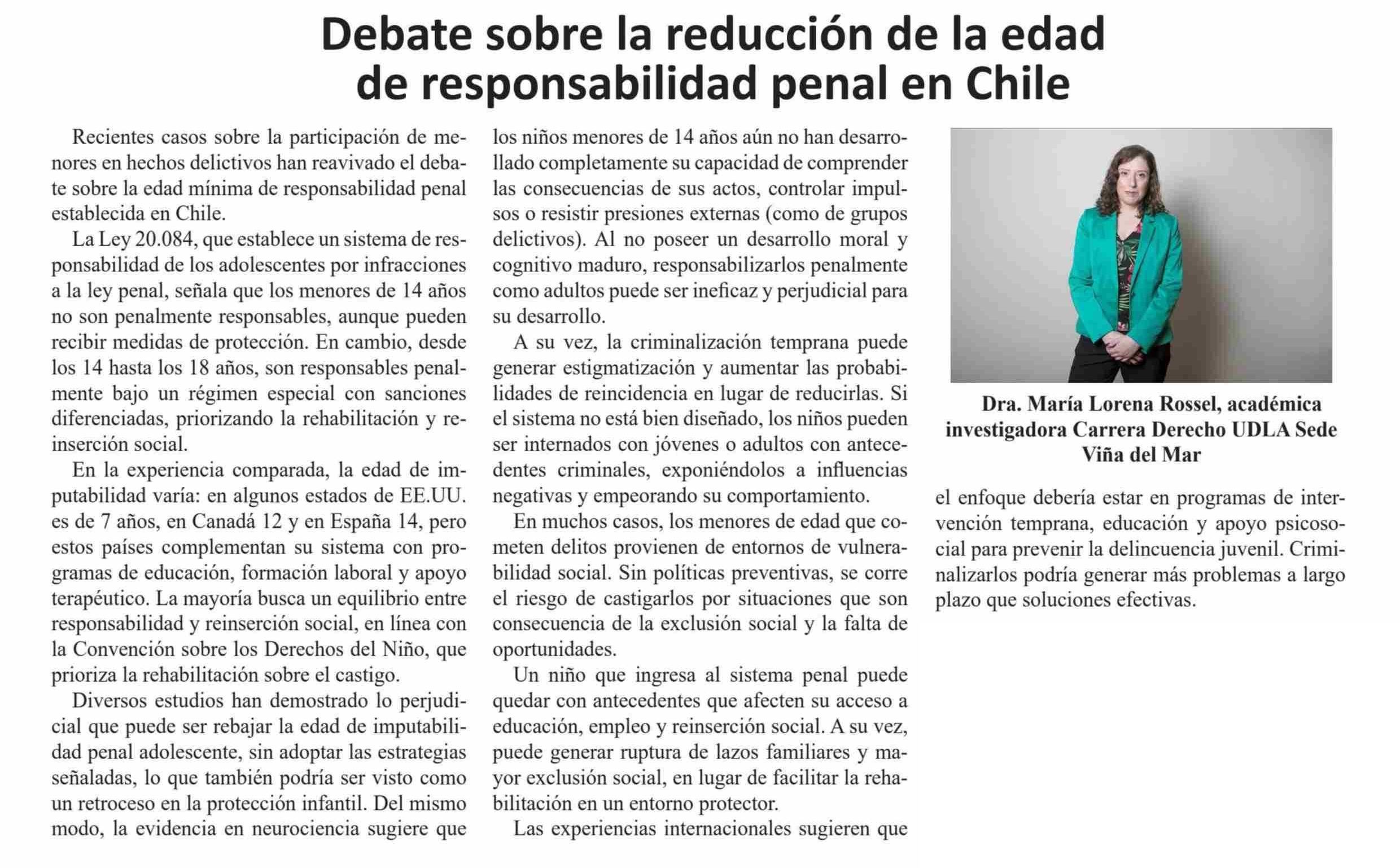 Debate sobre la reducción de la edad de responsabilidad penal en Chile

Recientes casos sobre la participación de menores en hechos delictivos han reavivado el debate sobre la edad mínima de responsabilidad penal establecida en Chile.

La Ley 20.084, que establece un sistema de responsabilidad de los adolescentes por infracciones a la ley penal, señala que los menores de 14 años no son penalmente responsables, aunque pueden recibir medidas de protección. En cambio, desde los 14 hasta los 18 años, son responsables penalmente bajo un régimen especial con sanciones diferenciadas, priorizando la rehabilitación y reinserción social.

En la experiencia comparada, la edad de imputabilidad varía: en algunos estados de EE.UU. es de 7 años, en Canadá 12 y en España 14, pero estos países complementan su sistema con programas de educación, formación laboral y apoyo terapéutico. La mayoría busca un equilibrio entre responsabilidad y reinserción social, en línea con la Convención sobre los Derechos del Niño, que prioriza la rehabilitación sobre el castigo.

Diversos estudios han demostrado lo perjudicial que puede ser rebajar la edad de imputabilidad penal adolescente, sin adoptar las estrategias señaladas, lo que también podría ser visto como un retroceso en la protección infantil. Del mismo modo, la evidencia en neurociencia sugiere que los niños menores de 14 años aún no han desarrollado completamente su capacidad de comprender las consecuencias de sus actos, controlar impulsos o resistir presiones externas (como de grupos delictivos). Al no poseer un desarrollo moral y cognitivo maduro, responsabilizarlos penalmente como adultos puede ser ineficaz y perjudicial para su desarrollo.

A su vez, la criminalización temprana puede generar estigmatización y aumentar las probabilidades de reincidencia en lugar de reducirlas. Si el sistema no está bien diseñado, los niños pueden ser internados con jóvenes o adultos con antecedentes criminales, exponiéndolos a influencias negativas y empeorando su comportamiento.

En muchos casos, los menores de edad que cometen delitos provienen de entornos de vulnerabilidad social. Sin políticas preventivas, se corre el riesgo de castigarlos por situaciones que son consecuencia de la exclusión social y la falta de oportunidades.

Un niño que ingresa al sistema penal puede quedar con antecedentes que afecten su acceso a educación, empleo y reinserción social. A su vez, puede generar ruptura de lazos familiares y mayor exclusión social, en lugar de facilitar la rehabilitación en un entorno protector.

Las experiencias internacionales sugieren que

Dra. María Lorena Rossel, académica investigadora Carrera Derecho UDLA Sede Viña del Mar

el enfoque debería estar en programas de intervención temprana, educación y apoyo psicosocial para prevenir la delincuencia juvenil. Criminalizarlos podría generar más problemas a largo plazo que soluciones efectivas.